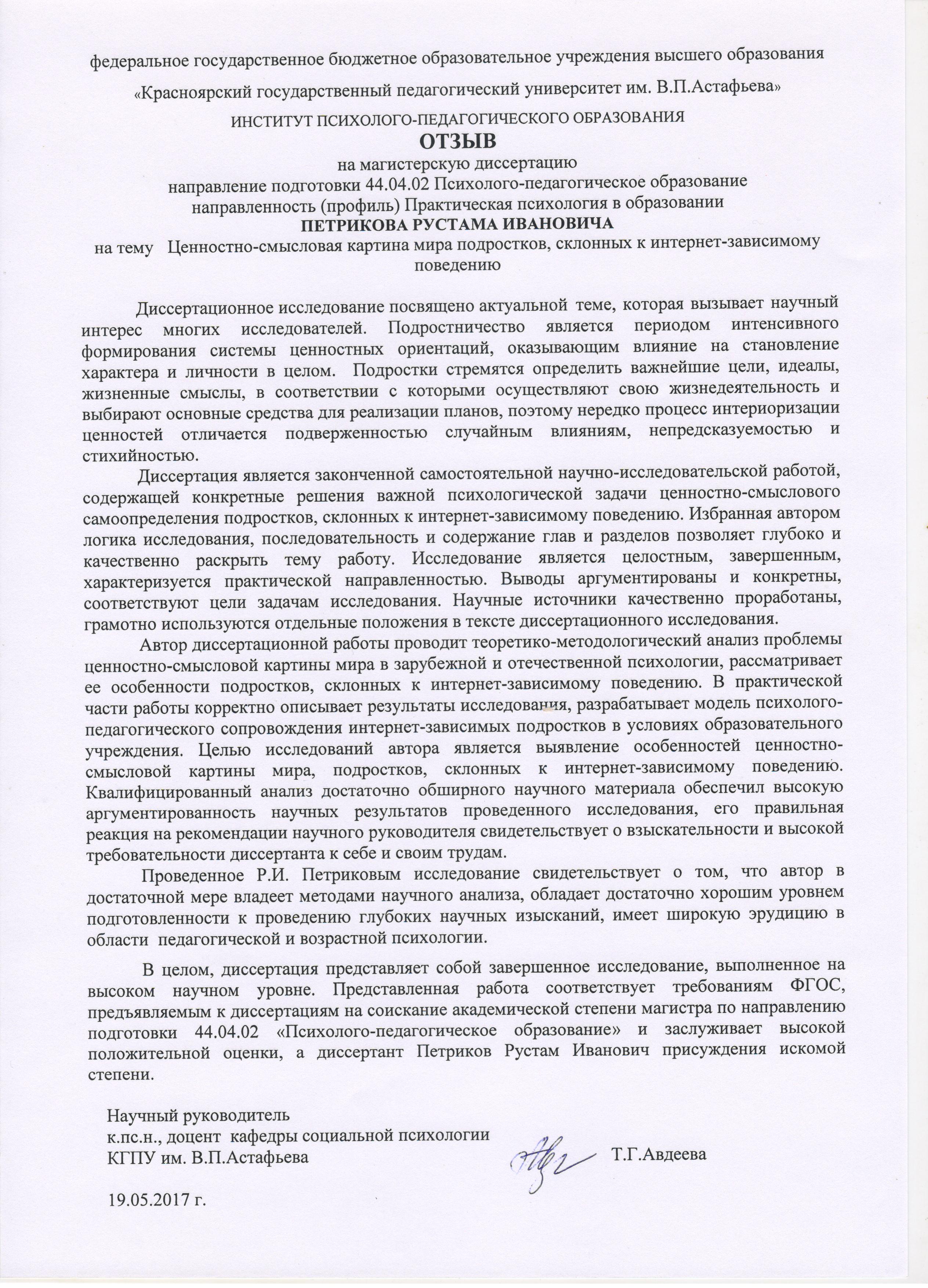 федеральное государственное бюджетное образовательное учреждения высшего образования

«Красноярский государственный педагогический университет им. В.П.Астафьева»

ИНСТИТУТ ПСИХОЛОГО-ПЕДАГОГИЧЕСКОГО ОБРАЗОВАНИЯ

ОТЗЫВ

на магистерскую диссертацию
направление подготовки 44.04.02 Психолого-педагогическое образование
направленность (профиль) Практическая психология в образовании
ПЕТРИКОВА РУСТАМА ИВАНОВИЧА
на тему Ценностно-смысловая картина мира подростков, склонных к интернет-зависимому поведению

Диссертационное исследование посвящено актуальной теме, которая вызывает научный интерес многих исследователей. Подростничество является периодом интенсивного формирования системы ценностных ориентаций, оказывающим влияние на становление характера и личности в целом. Подростки стремятся определить важнейшие цели, идеалы, жизненные смыслы, в соответствии с которыми осуществляют свою жизнедеятельность и выбирают основные средства для реализации планов, поэтому нередко процесс интериоризации ценностей отличается подверженностью случайным влияниям, непредсказуемостью и стихийностью.

Диссертация является законченной самостоятельной научно-исследовательской работой, содержащей конкретные решения важной психологической задачи ценностно-смыслового самоопределения подростков, склонных к интернет-зависимому поведению. Избранная автором логика исследования, последовательность и содержание глав и разделов позволяет глубоко и качественно раскрыть тему работу. Исследование является целостным, завершенным, характеризуется практической направленностью. Выводы аргументированы и конкретны, соответствуют цели задачам исследования. Научные источники качественно проработаны, грамотно используются отдельные положения в тексте диссертационного исследования.

Автор диссертационной работы проводит теоретико-методологический анализ проблемы ценностно-смысловой картины мира в зарубежной и отечественной психологии, рассматривает ее особенности подростков, склонных к интернет-зависимому поведению. В практической части работы корректно описывает результаты исследования, разрабатывает модель психолого-педагогического сопровождения интернет-зависимых подростков в условиях образовательного учреждения. Целью исследований автора является выявление особенностей ценностно-смысловой картины мира, подростков, склонных к интернет-зависимому поведению. Квалифицированный анализ достаточно обширного научного материала обеспечил высокую аргументированность научных результатов проведенного исследования, его правильная реакция на рекомендации научного руководителя свидетельствует о взыскательности и высокой требовательности диссертанта к себе и своим трудам.

Проведенное Р.И. Петриковым исследование свидетельствует о том, что автор в достаточной мере владеет методами научного анализа, обладает достаточно хорошим уровнем подготовленности к проведению глубоких научных изысканий, имеет широкую эрудицию в области педагогической и возрастной психологии.

В целом, диссертация представляет собой завершенное исследование, выполненное на высоком научном уровне. Представленная работа соответствует требованиям ФГОС, предъявляемым к диссертациям на соискание академической степени магистра по направлению подготовки 44.04.02 «Психолого-педагогическое образование» и заслуживает высокой положительной оценки, а диссертант Петриков Рустам Иванович присуждения искомой степени.

Научный руководитель
к.пс.н., доцент кафедры социальной психологии
КГПУ им. В.П.Астафьева Т.Г.Авдеева

19.05.2017 г.